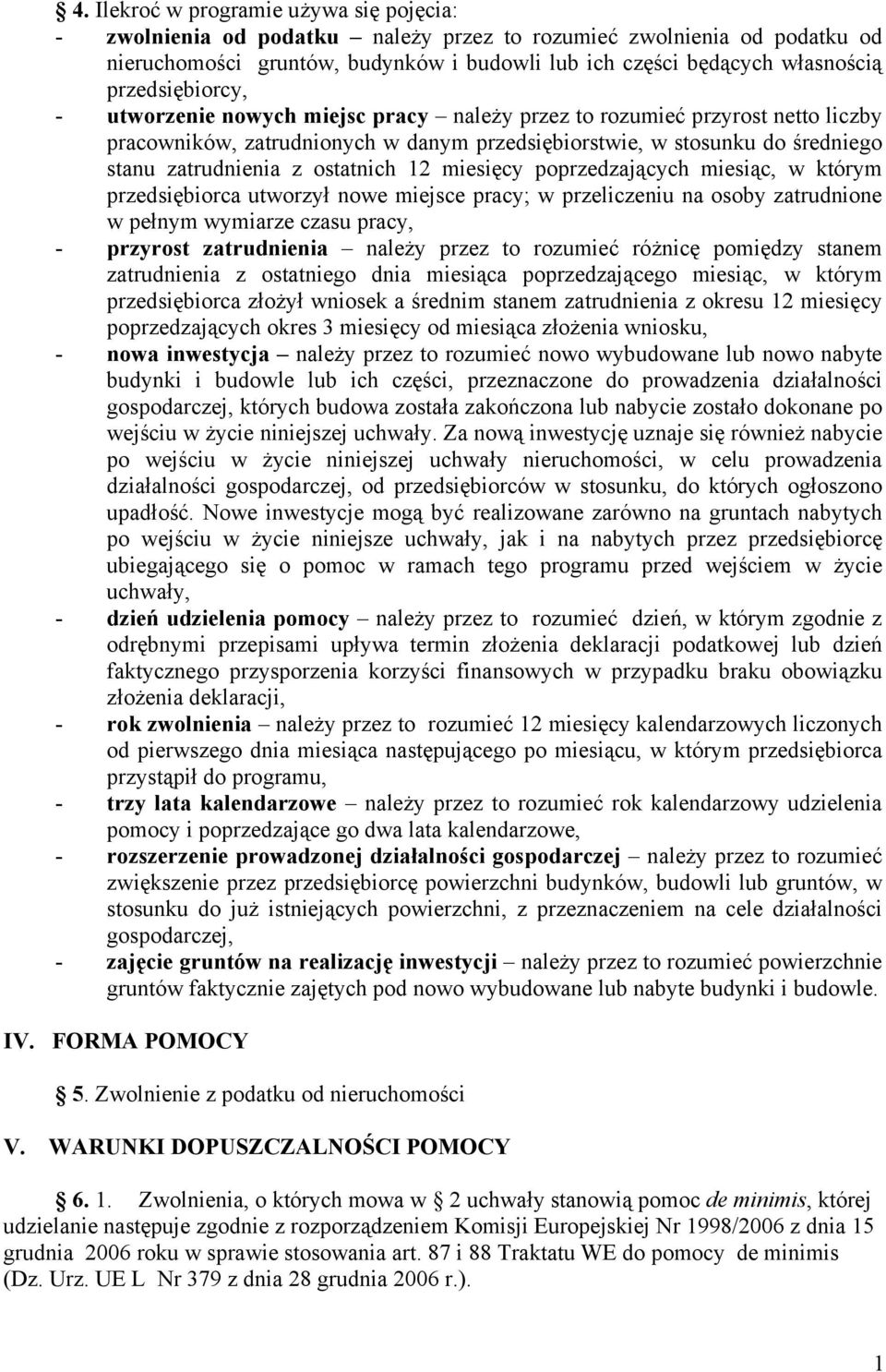 4. Ilekroć w programie używa się pojęcia:

- zwolnienia od podatku – należy przez to rozumieć zwolnienia od podatku od nieruchomości gruntów, budynków i budowli lub ich części będących własnością przedsiębiorcy,
- utworzenie nowych miejsc pracy – należy przez to rozumieć przyrost netto liczby pracowników, zatrudnionych w danym przedsiębiorstwie, w stosunku do średniego stanu zatrudnienia z ostatnich 12 miesięcy poprzedzających miesiąc, w którym przedsiębiorca utworzył nowe miejsce pracy; w przeliczeniu na osoby zatrudnione w pełnym wymiarze czasu pracy,
- przyrost zatrudnienia – należy przez to rozumieć różnicę pomiędzy stanem zatrudnienia z ostatniego dnia miesiąca poprzedzającego miesiąc, w którym przedsiębiorca złożył wniosek a średnim stanem zatrudnienia z okresu 12 miesięcy poprzedzających okres 3 miesięcy od miesiąca złożenia wniosku,
- nowa inwestycja – należy przez to rozumieć nowo wybudowane lub nowo nabyte budynki i budowle lub ich części, przeznaczone do prowadzenia działalności gospodarczej, których budowa została zakończona lub nabycie zostało dokonane po wejściu w życie niniejszej uchwały. Za nową inwestycję uznaje się również nabycie po wejściu w życie niniejszej uchwały nieruchomości, w celu prowadzenia działalności gospodarczej, od przedsiębiorców w stosunku, do których ogłoszono upadłość. Nowe inwestycje mogą być realizowane zarówno na gruntach nabytych po wejściu w życie niniejsze uchwały, jak i na nabytych przez przedsiębiorcę ubiegającego się o pomoc w ramach tego programu przed wejściem w życie uchwały,
- dzień udzielenia pomocy – należy przez to rozumieć dzień, w którym zgodnie z odrębnymi przepisami upływa termin złożenia deklaracji podatkowej lub dzień faktycznego przysporzenia korzyści finansowych w przypadku braku obowiązku złożenia deklaracji,
- rok zwolnienia – należy przez to rozumieć 12 miesięcy kalendarzowych liczonych od pierwszego dnia miesiąca następującego po miesiącu, w którym przedsiębiorca przystąpił do programu,
- trzy lata kalendarzowe – należy przez to rozumieć rok kalendarzowy udzielenia pomocy i poprzedzające go dwa lata kalendarzowe,
- rozszerzenie prowadzonej działalności gospodarczej – należy przez to rozumieć zwiększenie przez przedsiębiorcę powierzchni budynków, budowli lub gruntów, w stosunku do już istniejących powierzchni, z przeznaczeniem na cele działalności gospodarczej,
- zajęcie gruntów na realizację inwestycji – należy przez to rozumieć powierzchnie gruntów faktycznie zajętych pod nowo wybudowane lub nabyte budynki i budowle.

IV. FORMA POMOCY

5. Zwolnienie z podatku od nieruchomości

V. WARUNKI DOPUSZCZALNOŚCI POMOCY

6. 1. Zwolnienia, o których mowa w 2 uchwały stanowią pomoc de minimis, której udzielanie następuje zgodnie z rozporządzeniem Komisji Europejskiej Nr 1998/2006 z dnia 15 grudnia 2006 roku w sprawie stosowania art. 87 i 88 Traktatu WE do pomocy de minimis (Dz. Urz. UE L Nr 379 z dnia 28 grudnia 2006 r.).

1